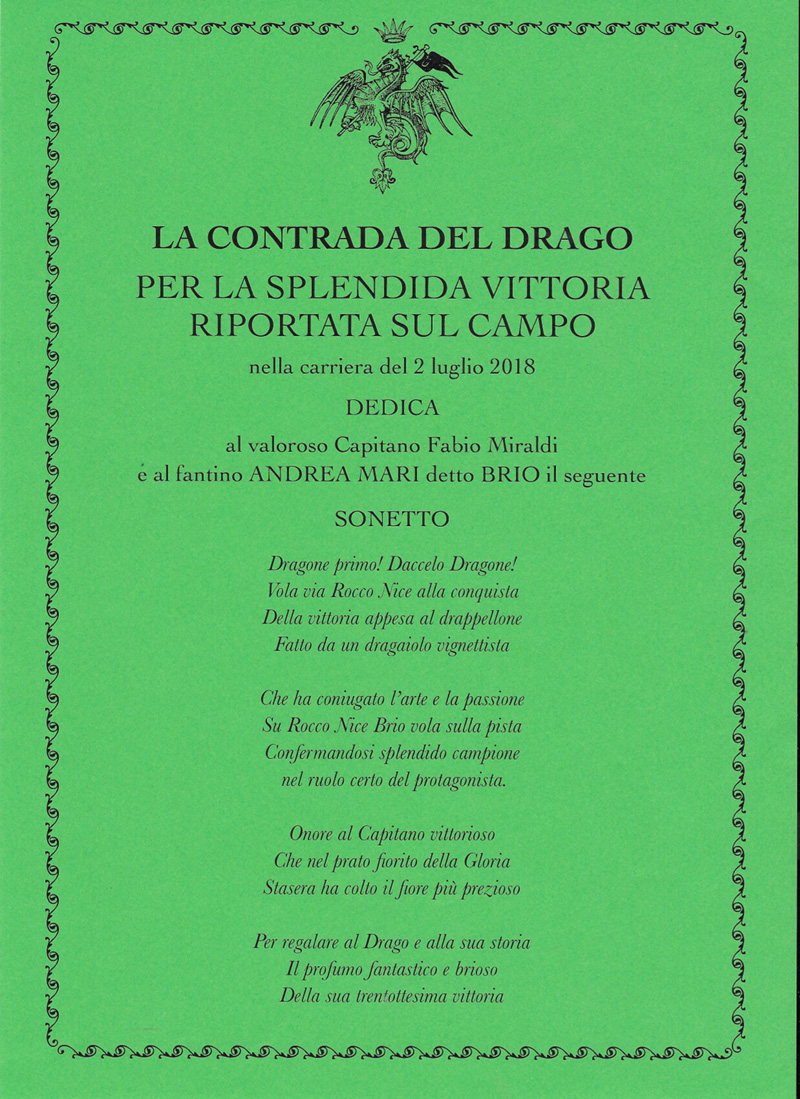 LA CONTRADA DEL DRAGO

PER LA SPLENDIDA VITTORIA RIPORTATA SUL CAMPO

nella carriera del 2 luglio 2018

DEDICA

al valoroso Capitano Fabio Miraldi
e al fantino ANDREA MARI detto BRIO il seguente

SONETTO

Dragone primo! Daccelo Dragone!
Vola via Rocco Nice alla conquista
Della vittoria appesa al drappellone
Fatto da un dragaiolo vignettista

Che ha coniugato l'arte e la passione
Su Rocco Nice Brio vola sulla pista
Confermandosi splendido campione
nel ruolo certo del protagonista.

Onore al Capitano vittorioso
Che nel prato fiorito della Gloria
Stasera ha colto il fiore più prezioso

Per regalare al Drago e alla sua storia
Il profumo fantastico e brioso
Della sua trentottesima vittoria